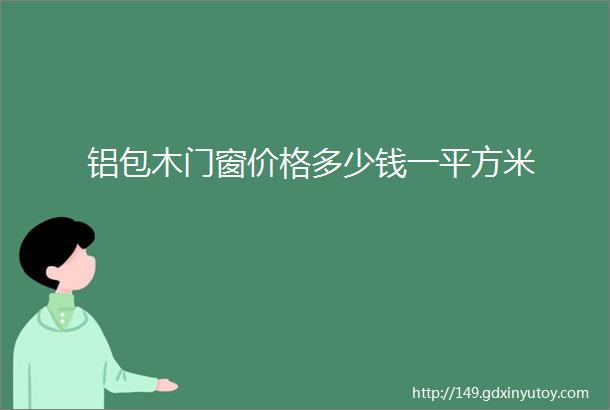 铝包木门窗价格多少钱一平方米

http://149.gdxinyutoy.com